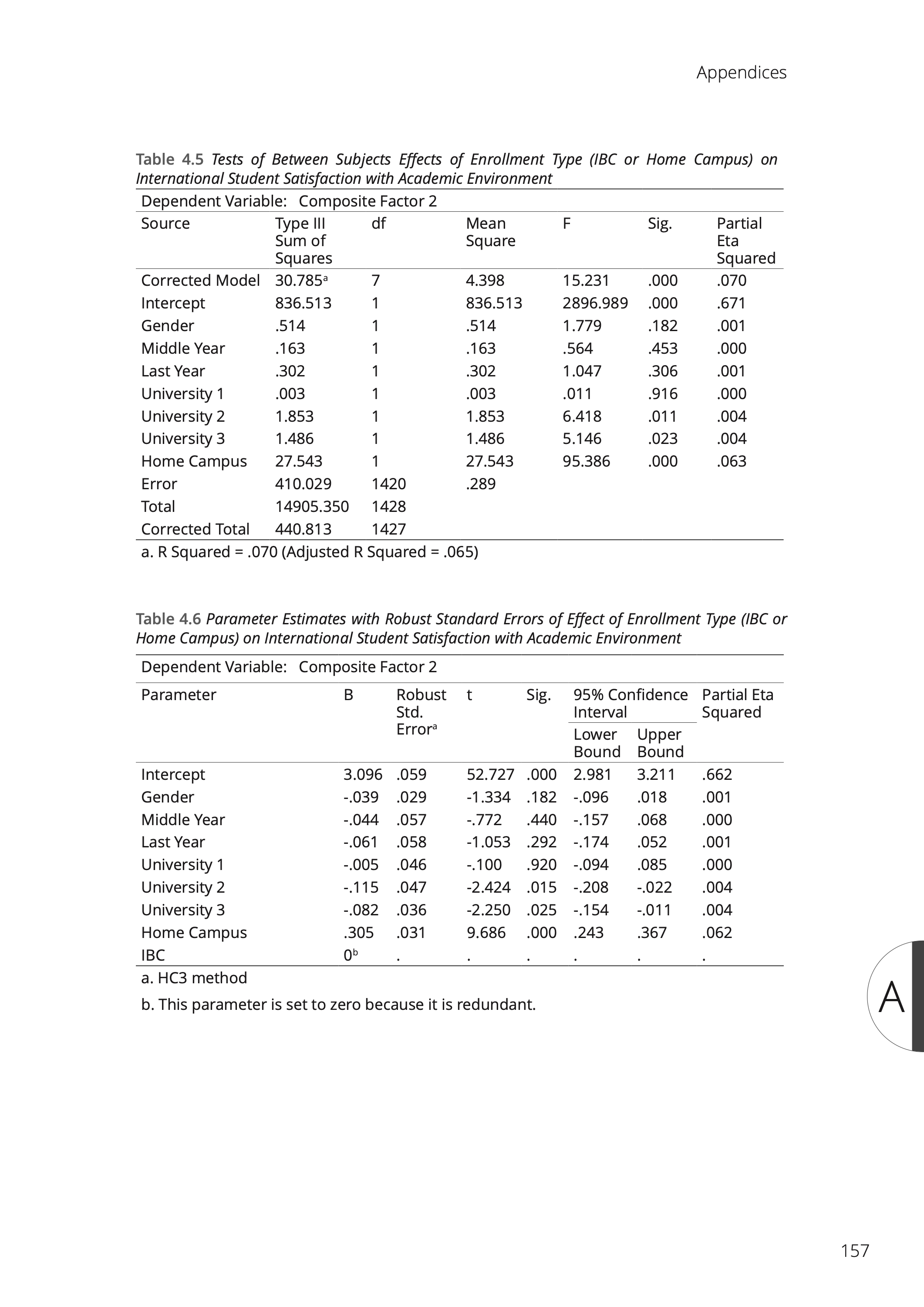 Appendices

Table 4.5 Tests of Between Subjects Effects of Enrollment Type (IBC or Home Campus) on International Student Satisfaction with Academic Environment

Dependent Variable: Composite Factor 2

| Source | Type III Sum of Squares | df | Mean Square | F | Sig. | Partial Eta Squared |
|---|---|---|---|---|---|---|
| Corrected Model | 30.785$^a$ | 7 | 4.398 | 15.231 | .000 | .070 |
| Intercept | 836.513 | 1 | 836.513 | 2896.989 | .000 | .671 |
| Gender | .514 | 1 | .514 | 1.779 | .182 | .001 |
| Middle Year | .163 | 1 | .163 | .564 | .453 | .000 |
| Last Year | .302 | 1 | .302 | 1.047 | .306 | .001 |
| University 1 | .003 | 1 | .003 | .011 | .916 | .000 |
| University 2 | 1.853 | 1 | 1.853 | 6.418 | .011 | .004 |
| University 3 | 1.486 | 1 | 1.486 | 5.146 | .023 | .004 |
| Home Campus | 27.543 | 1 | 27.543 | 95.386 | .000 | .063 |
| Error | 410.029 | 1420 | .289 | | | |
| Total | 14905.350 | 1428 | | | | |
| Corrected Total | 440.813 | 1427 | | | | |

a. R Squared = .070 (Adjusted R Squared = .065)

Table 4.6 Parameter Estimates with Robust Standard Errors of Effect of Enrollment Type (IBC or Home Campus) on International Student Satisfaction with Academic Environment

Dependent Variable: Composite Factor 2

| Parameter | B | Robust Std. Error$^a$ | t | Sig. | 95% Confidence Interval Lower Bound | 95% Confidence Interval Upper Bound | Partial Eta Squared |
|---|---|---|---|---|---|---|---|
| Intercept | 3.096 | .059 | 52.727 | .000 | 2.981 | 3.211 | .662 |
| Gender | -.039 | .029 | -1.334 | .182 | -.096 | .018 | .001 |
| Middle Year | -.044 | .057 | -.772 | .440 | -.157 | .068 | .000 |
| Last Year | -.061 | .058 | -1.053 | .292 | -.174 | .052 | .001 |
| University 1 | -.005 | .046 | -.100 | .920 | -.094 | .085 | .000 |
| University 2 | -.115 | .047 | -2.424 | .015 | -.208 | -.022 | .004 |
| University 3 | -.082 | .036 | -2.250 | .025 | -.154 | -.011 | .004 |
| Home Campus | .305 | .031 | 9.686 | .000 | .243 | .367 | .062 |
| IBC | 0$^b$ | . | . | . | . | . | . |

a. HC3 method

b. This parameter is set to zero because it is redundant.

A

157